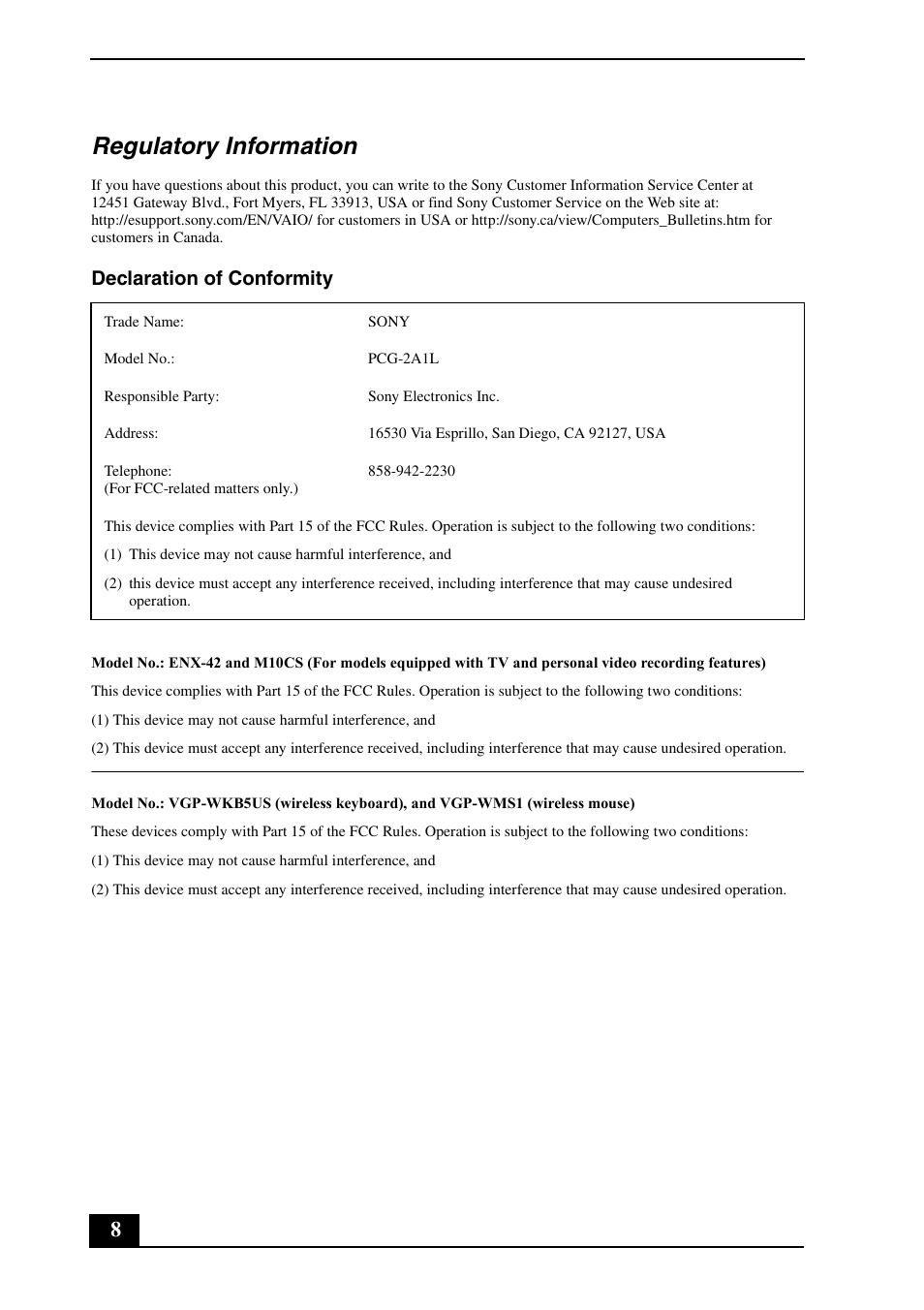 Regulatory Information

If you have questions about this product, you can write to the Sony Customer Information Service Center at 12451 Gateway Blvd., Fort Myers, FL 33913, USA or find Sony Customer Service on the Web site at: http://esupport.sony.com/EN/VAIO/ for customers in USA or http://sony.ca/view/Computers_Bulletins.htm for customers in Canada.

Declaration of Conformity

| | |
|---|---|
| Trade Name: | SONY |
| Model No.: | PCG-2A1L |
| Responsible Party: | Sony Electronics Inc. |
| Address: | 16530 Via Esprillo, San Diego, CA 92127, USA |
| Telephone: (For FCC-related matters only.) | 858-942-2230 |

This device complies with Part 15 of the FCC Rules. Operation is subject to the following two conditions:

(1) This device may not cause harmful interference, and

(2) this device must accept any interference received, including interference that may cause undesired operation.

Model No.: ENX-42 and M10CS (For models equipped with TV and personal video recording features)

This device complies with Part 15 of the FCC Rules. Operation is subject to the following two conditions:

(1) This device may not cause harmful interference, and

(2) This device must accept any interference received, including interference that may cause undesired operation.

Model No.: VGP-WKB5US (wireless keyboard), and VGP-WMS1 (wireless mouse)

These devices comply with Part 15 of the FCC Rules. Operation is subject to the following two conditions:

(1) This device may not cause harmful interference, and

(2) This device must accept any interference received, including interference that may cause undesired operation.

8